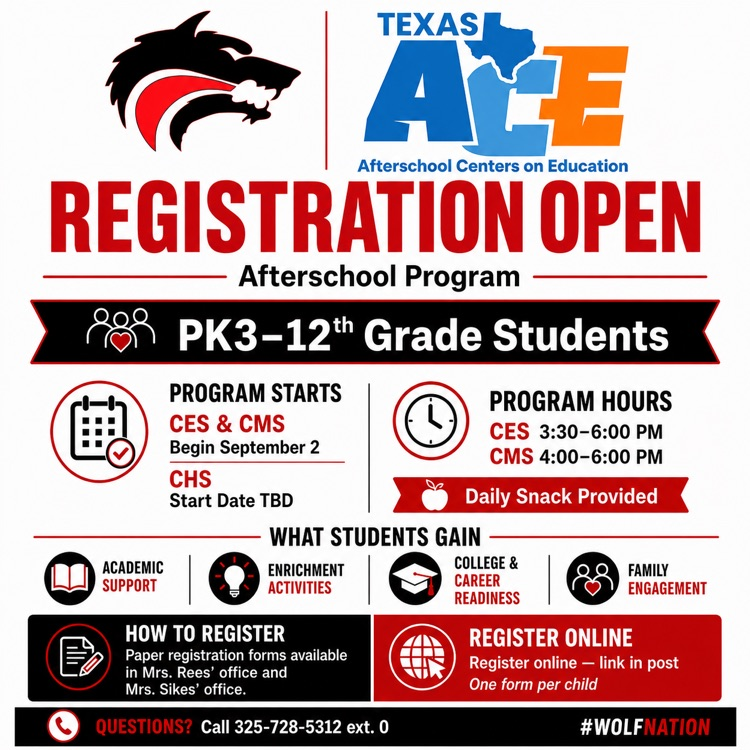 TEXAS ACE
Afterschool Centers on Education

REGISTRATION OPEN
Afterschool Program

PK3–12$^{th}$ Grade Students

PROGRAM STARTS
CES & CMS
Begin September 2
CHS
Start Date TBD

PROGRAM HOURS
CES 3:30–6:00 PM
CMS 4:00–6:00 PM
Daily Snack Provided

WHAT STUDENTS GAIN
ACADEMIC SUPPORT
ENRICHMENT ACTIVITIES
COLLEGE & CAREER READINESS
FAMILY ENGAGEMENT

HOW TO REGISTER
Paper registration forms available in Mrs. Rees' office and Mrs. Sikes' office.

REGISTER ONLINE
Register online — link in post
One form per child

QUESTIONS? Call 325-728-5312 ext. 0
#WOLFNATION